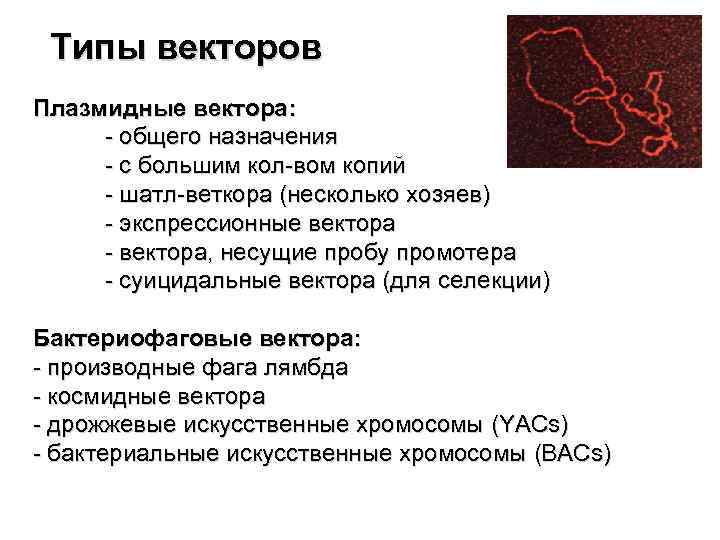 Типы векторов

Плазмидные вектора:
- общего назначения
- с большим кол-вом копий
- шатл-веткора (несколько хозяев)
- экспрессионные вектора
- вектора, несущие пробу промотера
- суицидальные вектора (для селекции)

Бактериофаговые вектора:
- производные фага лямбда
- космидные вектора
- дрожжевые искусственные хромосомы (YACs)
- бактериальные искусственные хромосомы (BACs)